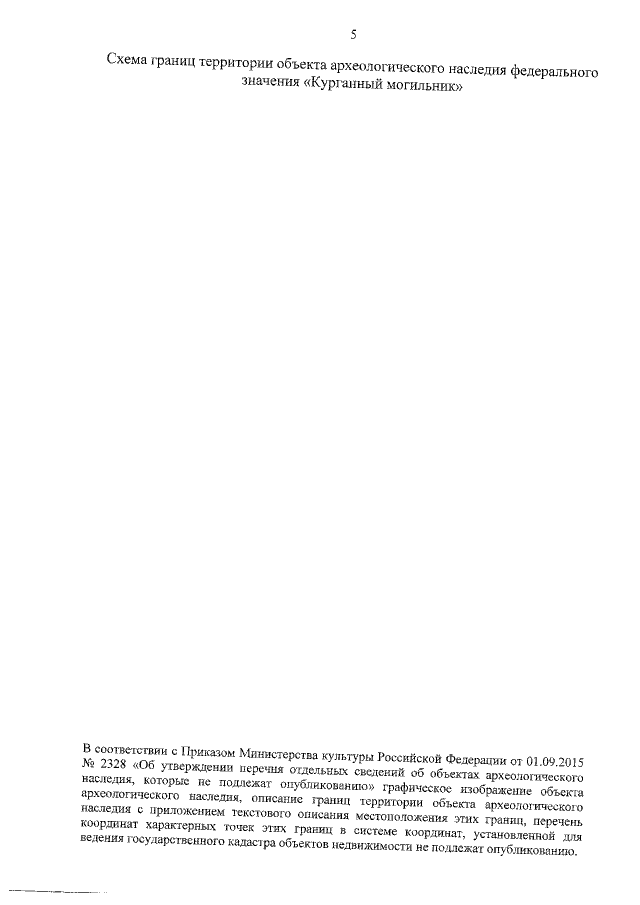 5

Схема границ территории объекта археологического наследия федерального значения «Курганный могильник»

В соответствии с Приказом Министерства культуры Российской Федерации от 01.09.2015 № 2328 «Об утверждении перечня отдельных сведений об объектах археологического наследия, которые не подлежат опубликованию» графическое изображение объекта археологического наследия, описание границ территории объекта археологического наследия с приложением текстового описания местоположения этих границ, перечень координат характерных точек этих границ в системе координат, установленной для ведения государственного кадастра объектов недвижимости не подлежат опубликованию.